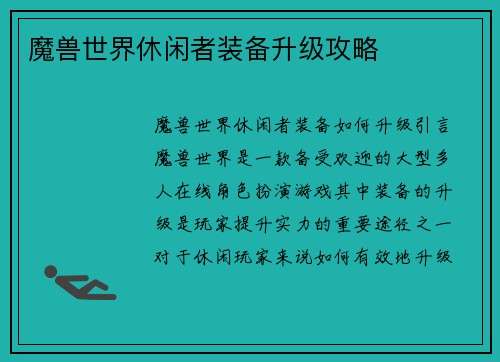 魔兽世界休闲者装备升级攻略

魔兽世界休闲者装备如何升级引言魔兽世界是一款备受欢迎的大型多人在线角色扮演游戏其中装备的升级是玩家提升实力的重要途径之一对于休闲玩家来说如何有效地升级